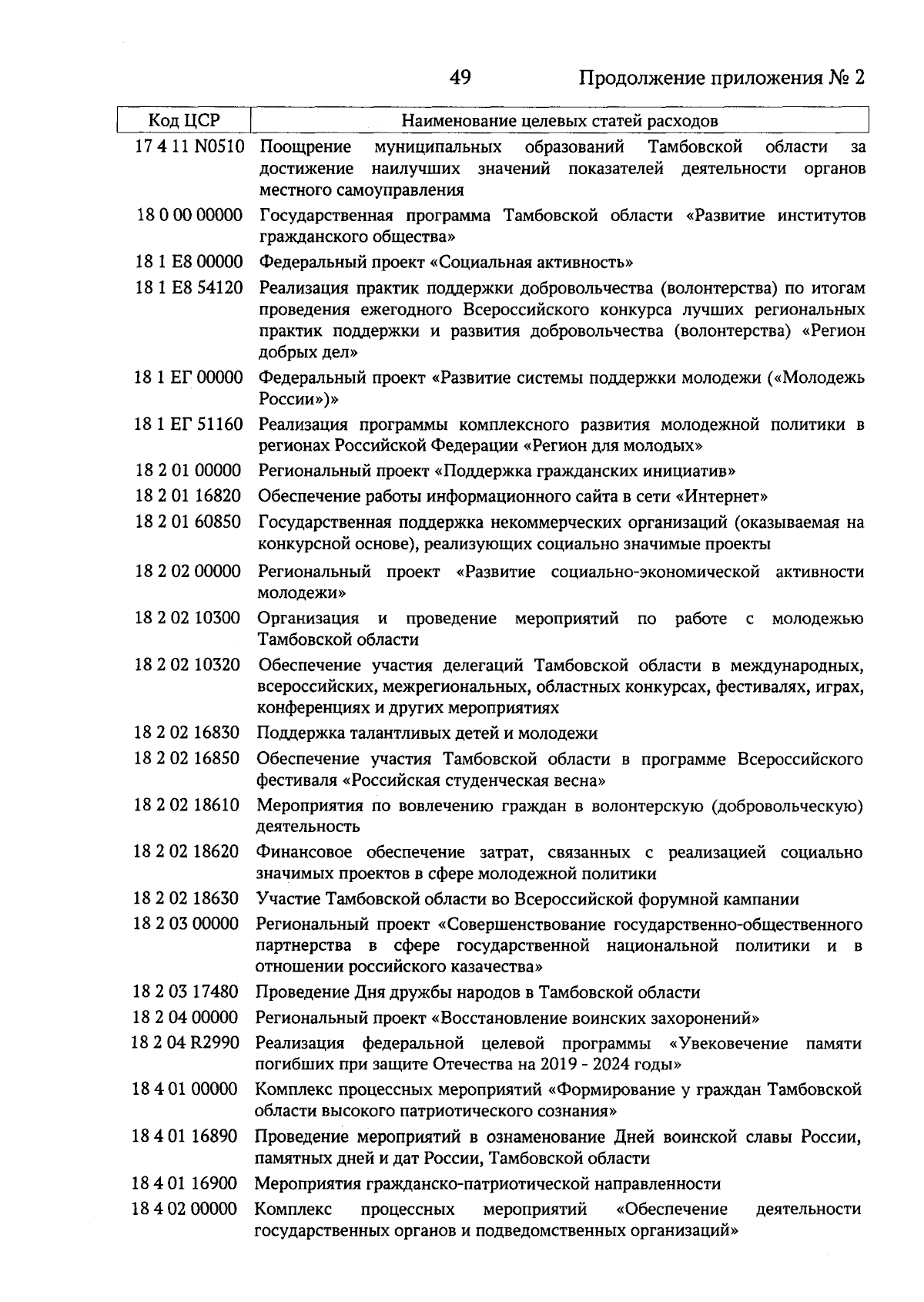 49 Продолжение приложения № 2

| Код ЦСР | Наименование целевых статей расходов |
|---|---|
| 17 4 11 N0510 | Поощрение муниципальных образований Тамбовской области за достижение наилучших значений показателей деятельности органов местного самоуправления |
| 18 0 00 00000 | Государственная программа Тамбовской области «Развитие институтов гражданского общества» |
| 18 1 E8 00000 | Федеральный проект «Социальная активность» |
| 18 1 E8 54120 | Реализация практик поддержки добровольчества (волонтерства) по итогам проведения ежегодного Всероссийского конкурса лучших региональных практик поддержки и развития добровольчества (волонтерства) «Регион добрых дел» |
| 18 1 ЕГ 00000 | Федеральный проект «Развитие системы поддержки молодежи («Молодежь России»)» |
| 18 1 ЕГ 51160 | Реализация программы комплексного развития молодежной политики в регионах Российской Федерации «Регион для молодых» |
| 18 2 01 00000 | Региональный проект «Поддержка гражданских инициатив» |
| 18 2 01 16820 | Обеспечение работы информационного сайта в сети «Интернет» |
| 18 2 01 60850 | Государственная поддержка некоммерческих организаций (оказываемая на конкурсной основе), реализующих социально значимые проекты |
| 18 2 02 00000 | Региональный проект «Развитие социально-экономической активности молодежи» |
| 18 2 02 10300 | Организация и проведение мероприятий по работе с молодежью Тамбовской области |
| 18 2 02 10320 | Обеспечение участия делегаций Тамбовской области в международных, всероссийских, межрегиональных, областных конкурсах, фестивалях, играх, конференциях и других мероприятиях |
| 18 2 02 16830 | Поддержка талантливых детей и молодежи |
| 18 2 02 16850 | Обеспечение участия Тамбовской области в программе Всероссийского фестиваля «Российская студенческая весна» |
| 18 2 02 18610 | Мероприятия по вовлечению граждан в волонтерскую (добровольческую) деятельность |
| 18 2 02 18620 | Финансовое обеспечение затрат, связанных с реализацией социально значимых проектов в сфере молодежной политики |
| 18 2 02 18630 | Участие Тамбовской области во Всероссийской форумной кампании |
| 18 2 03 00000 | Региональный проект «Совершенствование государственно-общественного партнерства в сфере государственной национальной политики и в отношении российского казачества» |
| 18 2 03 17480 | Проведение Дня дружбы народов в Тамбовской области |
| 18 2 04 00000 | Региональный проект «Восстановление воинских захоронений» |
| 18 2 04 R2990 | Реализация федеральной целевой программы «Увековечение памяти погибших при защите Отечества на 2019 - 2024 годы» |
| 18 4 01 00000 | Комплекс процессных мероприятий «Формирование у граждан Тамбовской области высокого патриотического сознания» |
| 18 4 01 16890 | Проведение мероприятий в ознаменование Дней воинской славы России, памятных дней и дат России, Тамбовской области |
| 18 4 01 16900 | Мероприятия гражданско-патриотической направленности |
| 18 4 02 00000 | Комплекс процессных мероприятий «Обеспечение деятельности государственных органов и подведомственных организаций» |